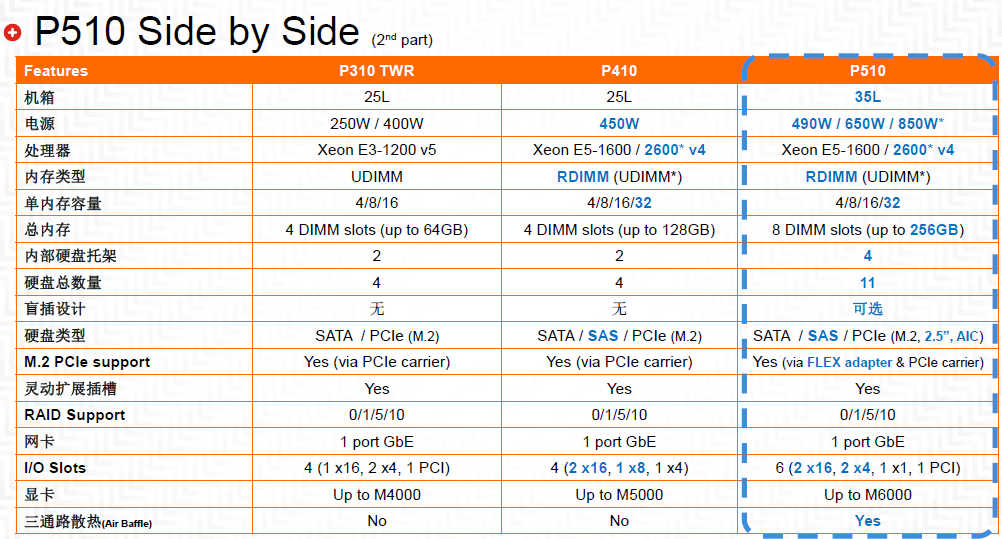 P510 Side by Side (2nd part)

| Features | P310 TWR | P410 | P510 |
|---|---|---|---|
| 机箱 | 25L | 25L | 35L |
| 电源 | 250W / 400W | 450W | 490W / 650W / 850W* |
| 处理器 | Xeon E3-1200 v5 | Xeon E5-1600 / 2600* v4 | Xeon E5-1600 / 2600* v4 |
| 内存类型 | UDIMM | RDIMM (UDIMM*) | RDIMM (UDIMM*) |
| 单内存容量 | 4/8/16 | 4/8/16/32 | 4/8/16/32 |
| 总内存 | 4 DIMM slots (up to 64GB) | 4 DIMM slots (up to 128GB) | 8 DIMM slots (up to 256GB) |
| 内部硬盘托架 | 2 | 2 | 4 |
| 硬盘总数量 | 4 | 4 | 11 |
| 盲插设计 | 无 | 无 | 可选 |
| 硬盘类型 | SATA / PCIe (M.2) | SATA / SAS / PCIe (M.2) | SATA / SAS / PCIe (M.2, 2.5", AIC) |
| M.2 PCIe support | Yes (via PCIe carrier) | Yes (via PCIe carrier) | Yes (via FLEX adapter & PCIe carrier) |
| 灵动扩展插槽 | Yes | Yes | Yes |
| RAID Support | 0/1/5/10 | 0/1/5/10 | 0/1/5/10 |
| 网卡 | 1 port GbE | 1 port GbE | 1 port GbE |
| I/O Slots | 4 (1 x16, 2 x4, 1 PCI) | 4 (2 x16, 1 x8, 1 x4) | 6 (2 x16, 2 x4, 1 x1, 1 PCI) |
| 显卡 | Up to M4000 | Up to M5000 | Up to M6000 |
| 三通路散热(Air Baffle) | No | No | Yes |